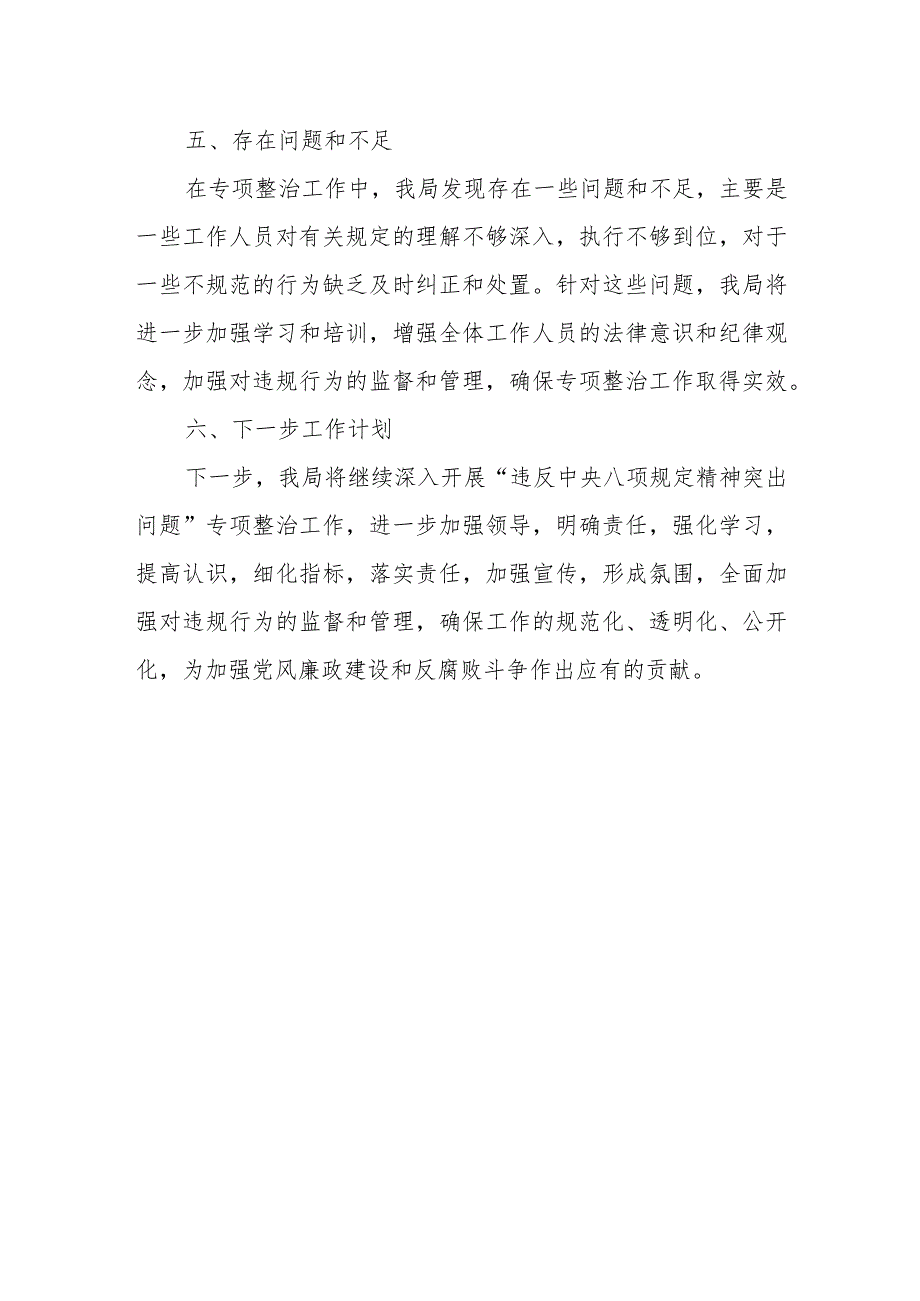 五、存在问题和不足

在专项整治工作中，我局发现存在一些问题和不足，主要是一些工作人员对有关规定的理解不够深入，执行不够到位，对于一些不规范的行为缺乏及时纠正和处置。针对这些问题，我局将进一步加强学习和培训，增强全体工作人员的法律意识和纪律观念，加强对违规行为的监督和管理，确保专项整治工作取得实效。

六、下一步工作计划

下一步，我局将继续深入开展“违反中央八项规定精神突出问题”专项整治工作，进一步加强领导，明确责任，强化学习，提高认识，细化指标，落实责任，加强宣传，形成氛围，全面加强对违规行为的监督和管理，确保工作的规范化、透明化、公开化，为加强党风廉政建设和反腐败斗争作出应有的贡献。